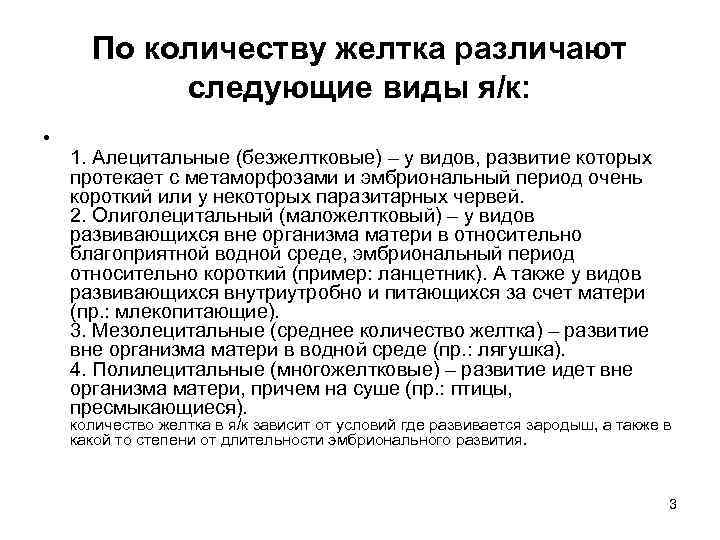 По количеству желтка различают следующие виды я/к:

•

1. Алецитальные (безжелтковые) – у видов, развитие которых протекает с метаморфозами и эмбриональный период очень короткий или у некоторых паразитарных червей.
2. Олиголецитальный (маложелтковый) – у видов развивающихся вне организма матери в относительно благоприятной водной среде, эмбриональный период относительно короткий (пример: ланцетник). А также у видов развивающихся внутриутробно и питающихся за счет матери (пр.: млекопитающие).
3. Мезолецитальные (среднее количество желтка) – развитие вне организма матери в водной среде (пр.: лягушка).
4. Полилецитальные (многожелтковые) – развитие идет вне организма матери, причем на суше (пр.: птицы, пресмыкающиеся).
количество желтка в я/к зависит от условий где развивается зародыш, а также в какой то степени от длительности эмбрионального развития.

3